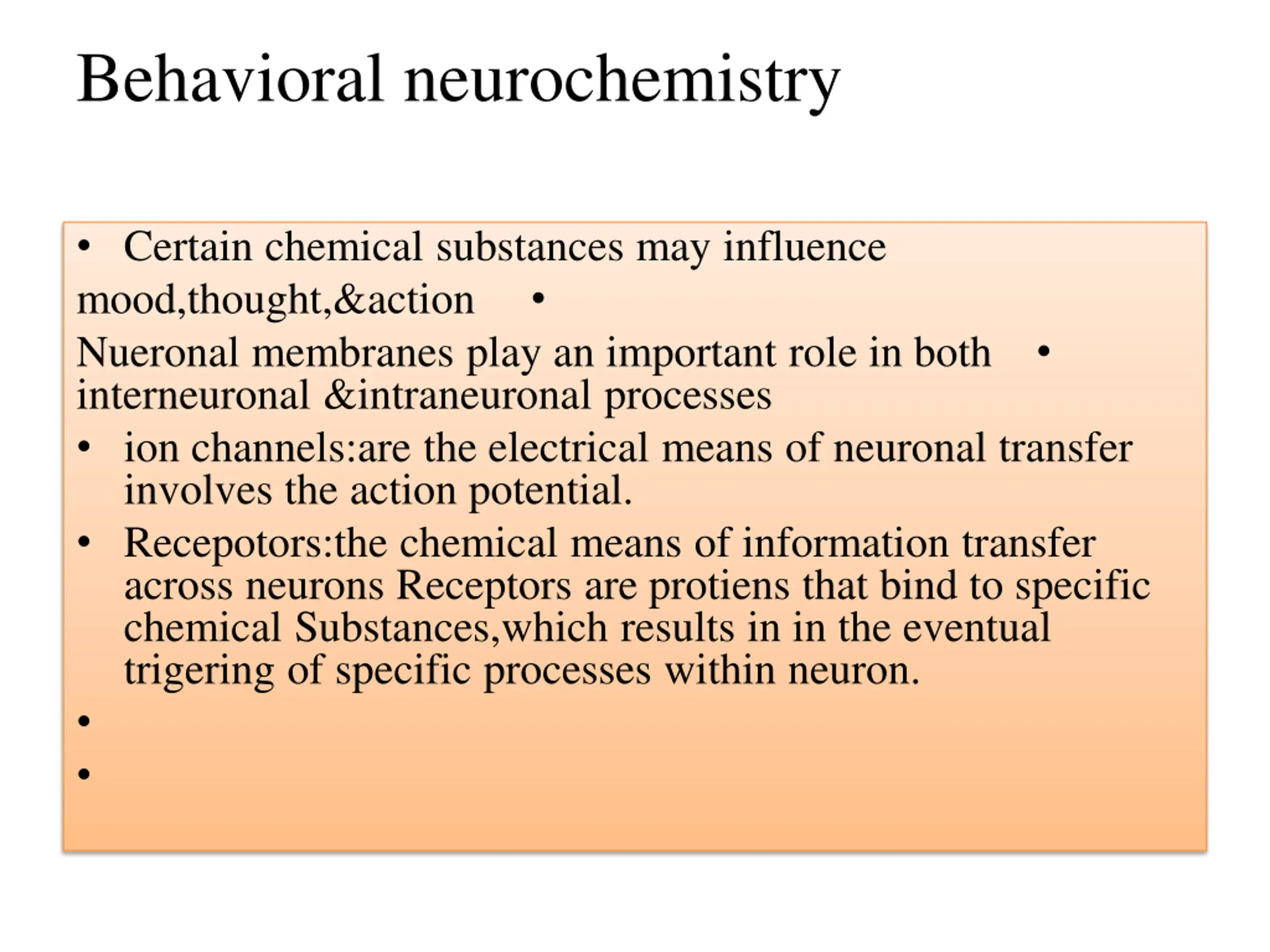 Behavioral neurochemistry

• Certain chemical substances may influence mood,thought,&action •

Nueronal membranes play an important role in both • interneuronal &intraneuronal processes

• ion channels:are the electrical means of neuronal transfer involves the action potential.

• Recepotors:the chemical means of information transfer across neurons Receptors are protiens that bind to specific chemical Substances,which results in in the eventual trigering of specific processes within neuron.

•

•